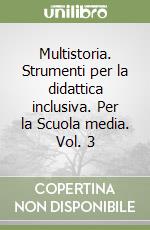 unilibro

Multistoria. Strumenti per la didattica inclusiva. Per la Scuola media. Vol. 3

COPERTINA NON DISPONIBILE